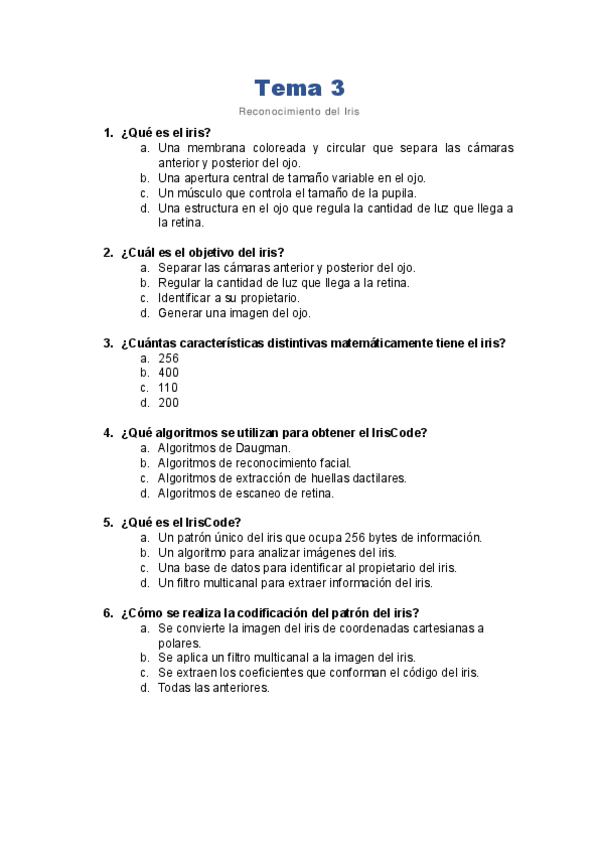 Tema 3

Reconocimiento del Iris

1. ¿Qué es el iris?
a. Una membrana coloreada y circular que separa las cámaras anterior y posterior del ojo.
b. Una apertura central de tamaño variable en el ojo.
c. Un músculo que controla el tamaño de la pupila.
d. Una estructura en el ojo que regula la cantidad de luz que llega a la retina.

2. ¿Cuál es el objetivo del iris?
a. Separar las cámaras anterior y posterior del ojo.
b. Regular la cantidad de luz que llega a la retina.
c. Identificar a su propietario.
d. Generar una imagen del ojo.

3. ¿Cuántas características distintivas matemáticamente tiene el iris?
a. 256
b. 400
c. 110
d. 200

4. ¿Qué algoritmos se utilizan para obtener el IrisCode?
a. Algoritmos de Daugman.
b. Algoritmos de reconocimiento facial.
c. Algoritmos de extracción de huellas dactilares.
d. Algoritmos de escaneo de retina.

5. ¿Qué es el IrisCode?
a. Un patrón único del iris que ocupa 256 bytes de información.
b. Un algoritmo para analizar imágenes del iris.
c. Una base de datos para identificar al propietario del iris.
d. Un filtro multicanal para extraer información del iris.

6. ¿Cómo se realiza la codificación del patrón del iris?
a. Se convierte la imagen del iris de coordenadas cartesianas a polares.
b. Se aplica un filtro multicanal a la imagen del iris.
c. Se extraen los coeficientes que conforman el código del iris.
d. Todas las anteriores.